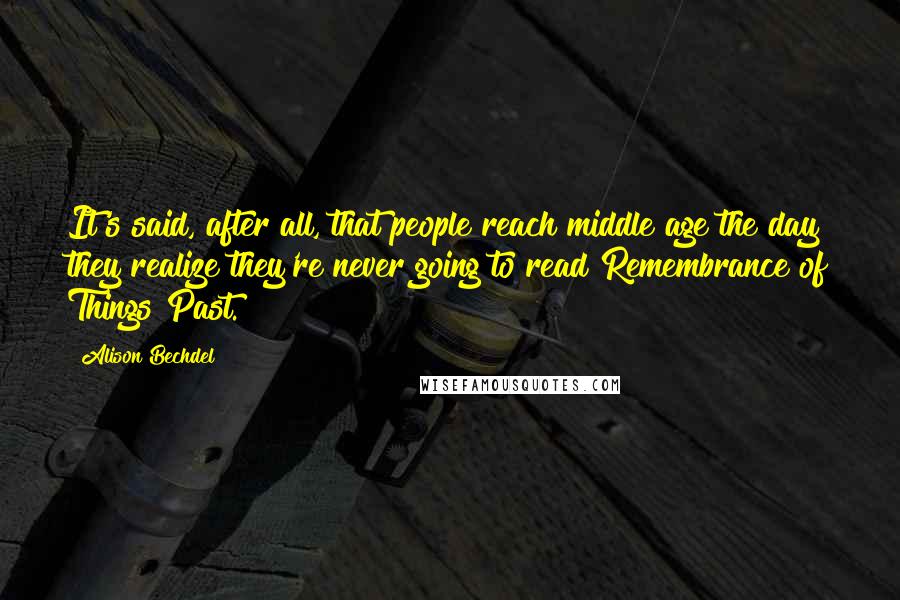 It's said, after all, that people reach middle age the day they realize they're never going to read Remembrance of Things Past.

Alison Bechdel

WISEFAMOUSQUOTES.COM